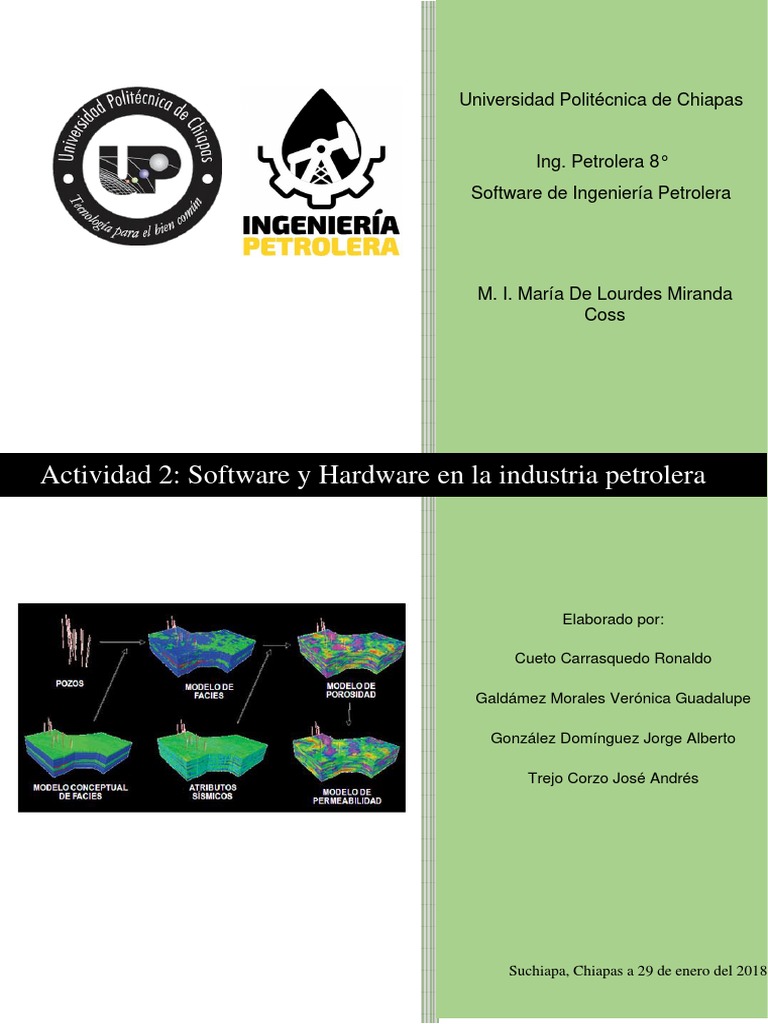 Universidad Politécnica de Chiapas
UP
Tecnología para el bien común

INGENIERÍA
PETROLERA

Universidad Politécnica de Chiapas

Ing. Petrolera 8°

Software de Ingeniería Petrolera

M. I. María De Lourdes Miranda Coss

Actividad 2: Software y Hardware en la industria petrolera

POZOS
MODELO DE FACIES
MODELO DE POROSIDAD
MODELO CONCEPTUAL DE FACIES
ATRIBUTOS SÍSMICOS
MODELO DE PERMEABILIDAD

Elaborado por:

Cueto Carrasquedo Ronaldo

Galdámez Morales Verónica Guadalupe

González Domínguez Jorge Alberto

Trejo Corzo José Andrés

Suchiapa, Chiapas a 29 de enero del 2018